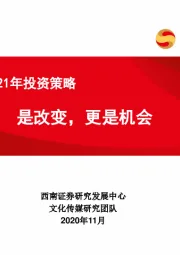 21年投资策略

是改变，更是机会

西南证券研究发展中心
文化传媒研究团队
2020年11月